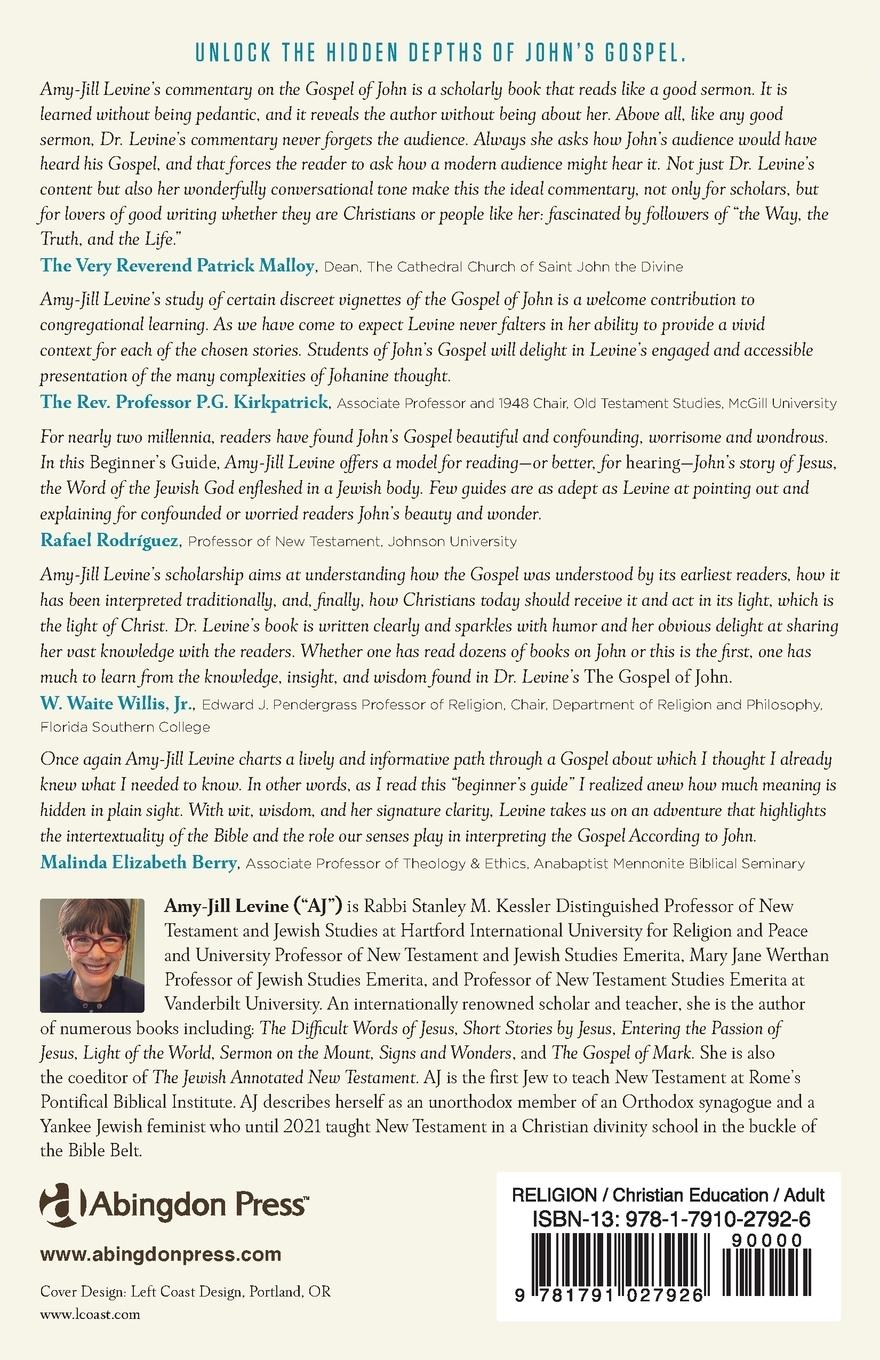 UNLOCK THE HIDDEN DEPTHS OF JOHN'S GOSPEL.

Amy-Jill Levine's commentary on the Gospel of John is a scholarly book that reads like a good sermon. It is learned without being pedantic, and it reveals the author without being about her. Above all, like any good sermon, Dr. Levine's commentary never forgets the audience. Always she asks how John's audience would have heard his Gospel, and that forces the reader to ask how a modern audience might hear it. Not just Dr. Levine's content but also her wonderfully conversational tone make this the ideal commentary, not only for scholars, but for lovers of good writing whether they are Christians or people like her: fascinated by followers of "the Way, the Truth, and the Life."
The Very Reverend Patrick Malloy, Dean, The Cathedral Church of Saint John the Divine

Amy-Jill Levine's study of certain discreet vignettes of the Gospel of John is a welcome contribution to congregational learning. As we have come to expect Levine never falters in her ability to provide a vivid context for each of the chosen stories. Students of John's Gospel will delight in Levine's engaged and accessible presentation of the many complexities of Johanine thought.
The Rev. Professor P.G. Kirkpatrick, Associate Professor and 1948 Chair, Old Testament Studies, McGill University

For nearly two millennia, readers have found John's Gospel beautiful and confounding, worrisome and wondrous. In this Beginner's Guide, Amy-Jill Levine offers a model for reading—or better, for hearing—John's story of Jesus, the Word of the Jewish God enfleshed in a Jewish body. Few guides are as adept as Levine at pointing out and explaining for confounded or worried readers John's beauty and wonder.
Rafael Rodríguez, Professor of New Testament, Johnson University

Amy-Jill Levine's scholarship aims at understanding how the Gospel was understood by its earliest readers, how it has been interpreted traditionally, and, finally, how Christians today should receive it and act in its light, which is the light of Christ. Dr. Levine's book is written clearly and sparkles with humor and her obvious delight at sharing her vast knowledge with the readers. Whether one has read dozens of books on John or this is the first, one has much to learn from the knowledge, insight, and wisdom found in Dr. Levine's The Gospel of John.
W. Waite Willis, Jr., Edward J. Pendergrass Professor of Religion, Chair, Department of Religion and Philosophy, Florida Southern College

Once again Amy-Jill Levine charts a lively and informative path through a Gospel about which I thought I already knew what I needed to know. In other words, as I read this "beginner's guide" I realized anew how much meaning is hidden in plain sight. With wit, wisdom, and her signature clarity, Levine takes us on an adventure that highlights the intertextuality of the Bible and the role our senses play in interpreting the Gospel According to John.
Malinda Elizabeth Berry, Associate Professor of Theology & Ethics, Anabaptist Mennonite Biblical Seminary

Amy-Jill Levine ("AJ") is Rabbi Stanley M. Kessler Distinguished Professor of New Testament and Jewish Studies at Hartford International University for Religion and Peace and University Professor of New Testament and Jewish Studies Emerita, Mary Jane Werthan Professor of Jewish Studies Emerita, and Professor of New Testament Studies Emerita at Vanderbilt University. An internationally renowned scholar and teacher, she is the author of numerous books including: The Difficult Words of Jesus, Short Stories by Jesus, Entering the Passion of Jesus, Light of the World, Sermon on the Mount, Signs and Wonders, and The Gospel of Mark. She is also the coeditor of The Jewish Annotated New Testament. AJ is the first Jew to teach New Testament at Rome's Pontifical Biblical Institute. AJ describes herself as an unorthodox member of an Orthodox synagogue and a Yankee Jewish feminist who until 2021 taught New Testament in a Christian divinity school in the buckle of the Bible Belt.

Abingdon Press™

www.abingdonpress.com

Cover Design: Left Coast Design, Portland, OR
www.lcoast.com

RELIGION / Christian Education / Adult
ISBN-13: 978-1-7910-2792-6
90000
9 781791 027926